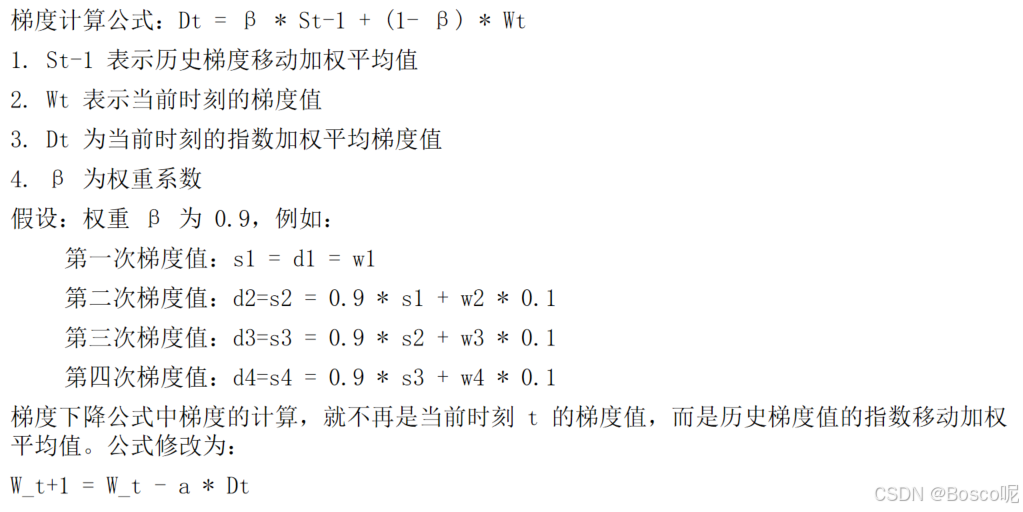 梯度计算公式：Dt = β * St-1 + (1- β) * Wt

1. St-1 表示历史梯度移动加权平均值

2. Wt 表示当前时刻的梯度值

3. Dt 为当前时刻的指数加权平均梯度值

4. β 为权重系数

假设：权重 β 为 0.9，例如：

第一次梯度值：s1 = d1 = w1

第二次梯度值：d2=s2 = 0.9 * s1 + w2 * 0.1

第三次梯度值：d3=s3 = 0.9 * s2 + w3 * 0.1

第四次梯度值：d4=s4 = 0.9 * s3 + w4 * 0.1

梯度下降公式中梯度的计算，就不再是当前时刻 t 的梯度值，而是历史梯度值的指数移动加权平均值。公式修改为：

W_t+1 = W_t - a * Dt

CSDN @Bosco呢